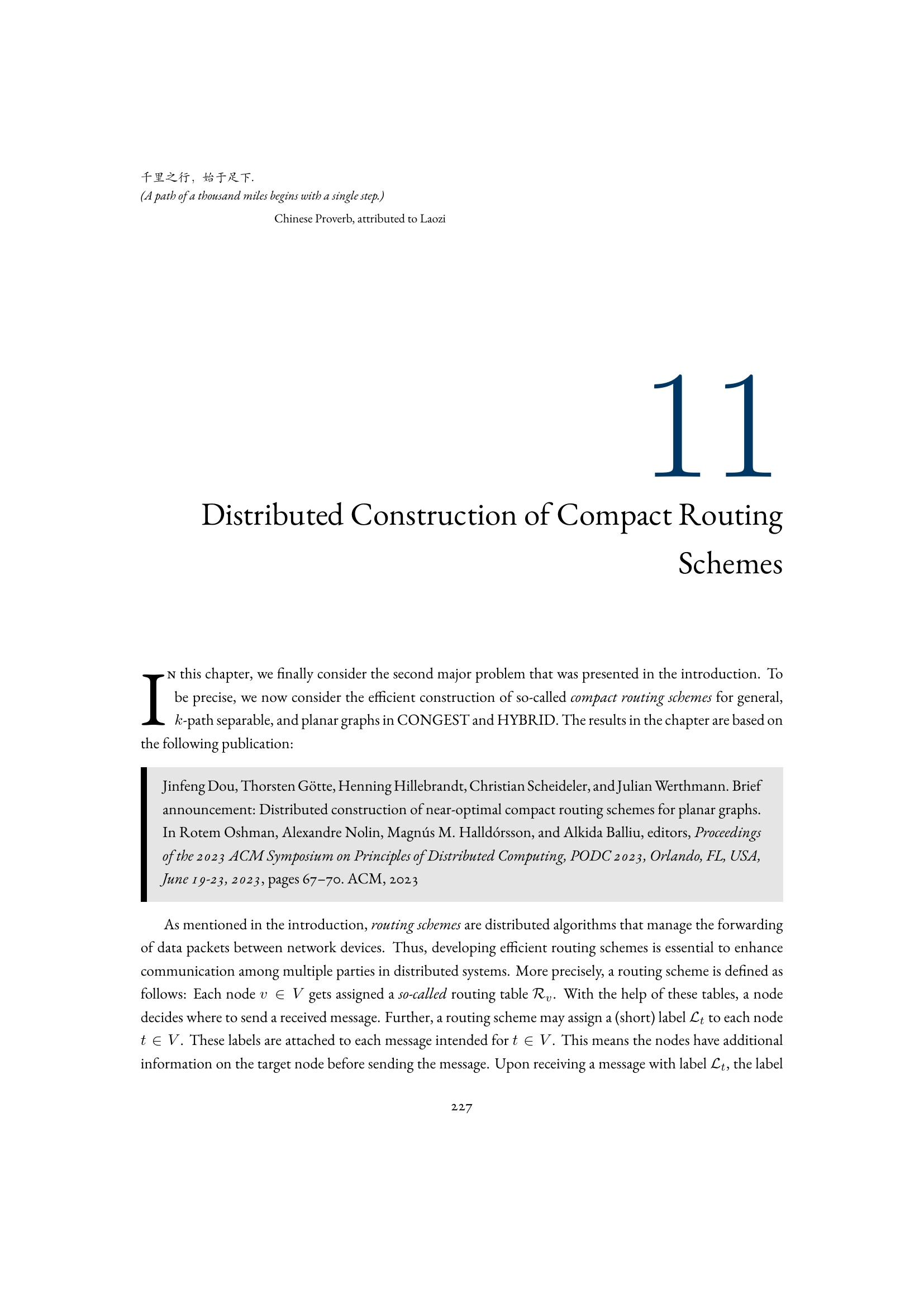 千里之行，始于足下.
(A path of a thousand miles begins with a single step.)
Chinese Proverb, attributed to Laozi

11

Distributed Construction of Compact Routing Schemes

In this chapter, we finally consider the second major problem that was presented in the introduction. To be precise, we now consider the efficient construction of so-called compact routing schemes for general, $k$-path separable, and planar graphs in CONGEST and HYBRID. The results in the chapter are based on the following publication:

Jinfeng Dou, Thorsten Götte, Henning Hillebrandt, Christian Scheideler, and Julian Werthmann. Brief announcement: Distributed construction of near-optimal compact routing schemes for planar graphs. In Rotem Oshman, Alexandre Nolin, Magnús M. Halldórsson, and Alkida Balliu, editors, Proceedings of the 2023 ACM Symposium on Principles of Distributed Computing, PODC 2023, Orlando, FL, USA, June 19-23, 2023, pages 67–70. ACM, 2023

As mentioned in the introduction, routing schemes are distributed algorithms that manage the forwarding of data packets between network devices. Thus, developing efficient routing schemes is essential to enhance communication among multiple parties in distributed systems. More precisely, a routing scheme is defined as follows: Each node $v \in V$ gets assigned a so-called routing table $\mathcal{R}_v$. With the help of these tables, a node decides where to send a received message. Further, a routing scheme may assign a (short) label $\mathcal{L}_t$ to each node $t \in V$. These labels are attached to each message intended for $t \in V$. This means the nodes have additional information on the target node before sending the message. Upon receiving a message with label $\mathcal{L}_t$, the label

227